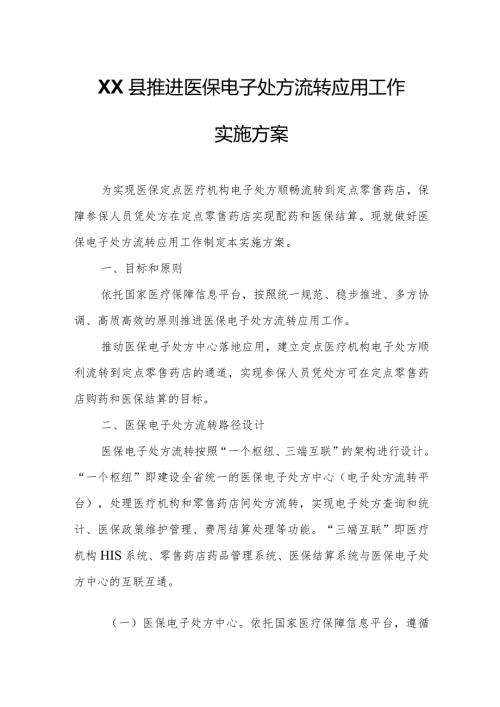 XX县推进医保电子处方流转应用工作

实施方案

为实现医保定点医疗机构电子处方顺畅流转到定点零售药店，保障参保人员凭处方在定点零售药店实现配药和医保结算。现就做好医保电子处方流转应用工作制定本实施方案。

一、目标和原则

依托国家医疗保障信息平台，按照统一规范、稳步推进、多方协调、高质高效的原则推进医保电子处方流转应用工作。

推动医保电子处方中心落地应用，建立定点医疗机构电子处方顺利流转到定点零售药店的通道，实现参保人员凭处方可在定点零售药店购药和医保结算的目标。

二、医保电子处方流转路径设计

医保电子处方流转按照“一个枢纽、三端互联”的架构进行设计。“一个枢纽”即建设全省统一的医保电子处方中心（电子处方流转平台），处理医疗机构和零售药店间处方流转，实现电子处方查询和统计、医保政策维护管理、费用结算处理等功能。“三端互联”即医疗机构HIS系统、零售药店药品管理系统、医保结算系统与医保电子处方中心的互联互通。

（一）医保电子处方中心。依托国家医疗保障信息平台，遵循